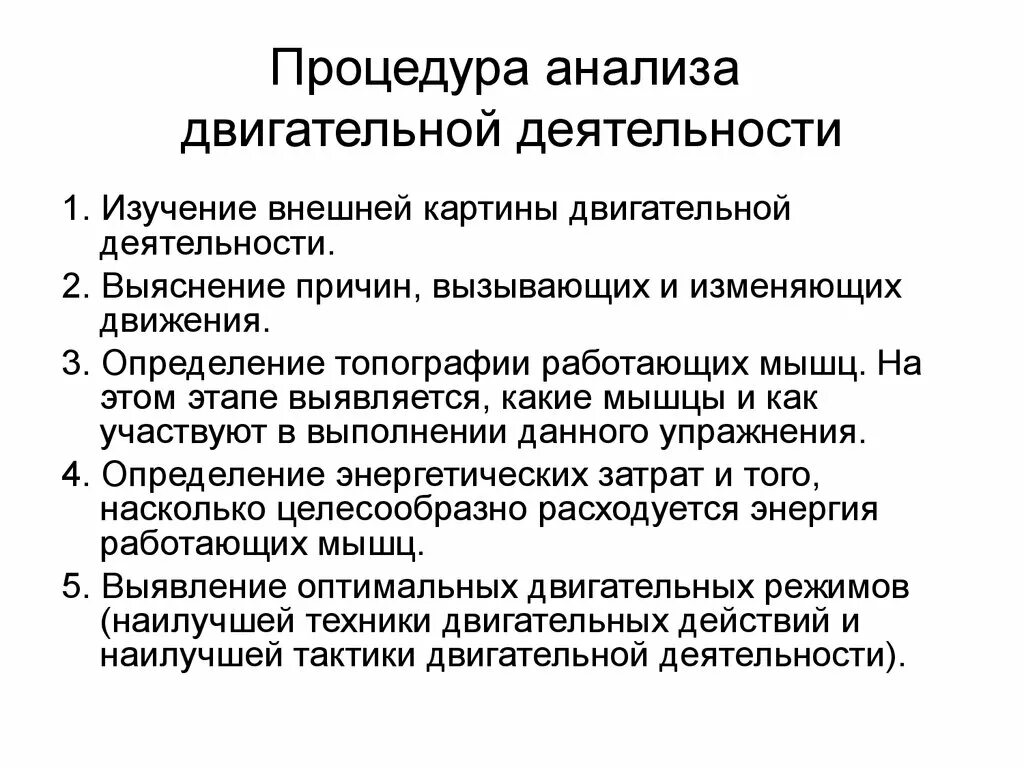 Процедура анализа двигательной деятельности

1. Изучение внешней картины двигательной деятельности.

2. Выяснение причин, вызывающих и изменяющих движения.

3. Определение топографии работающих мышц. На этом этапе выявляется, какие мышцы и как участвуют в выполнении данного упражнения.

4. Определение энергетических затрат и того, насколько целесообразно расходуется энергия работающих мышц.

5. Выявление оптимальных двигательных режимов (наилучшей техники двигательных действий и наилучшей тактики двигательной деятельности).